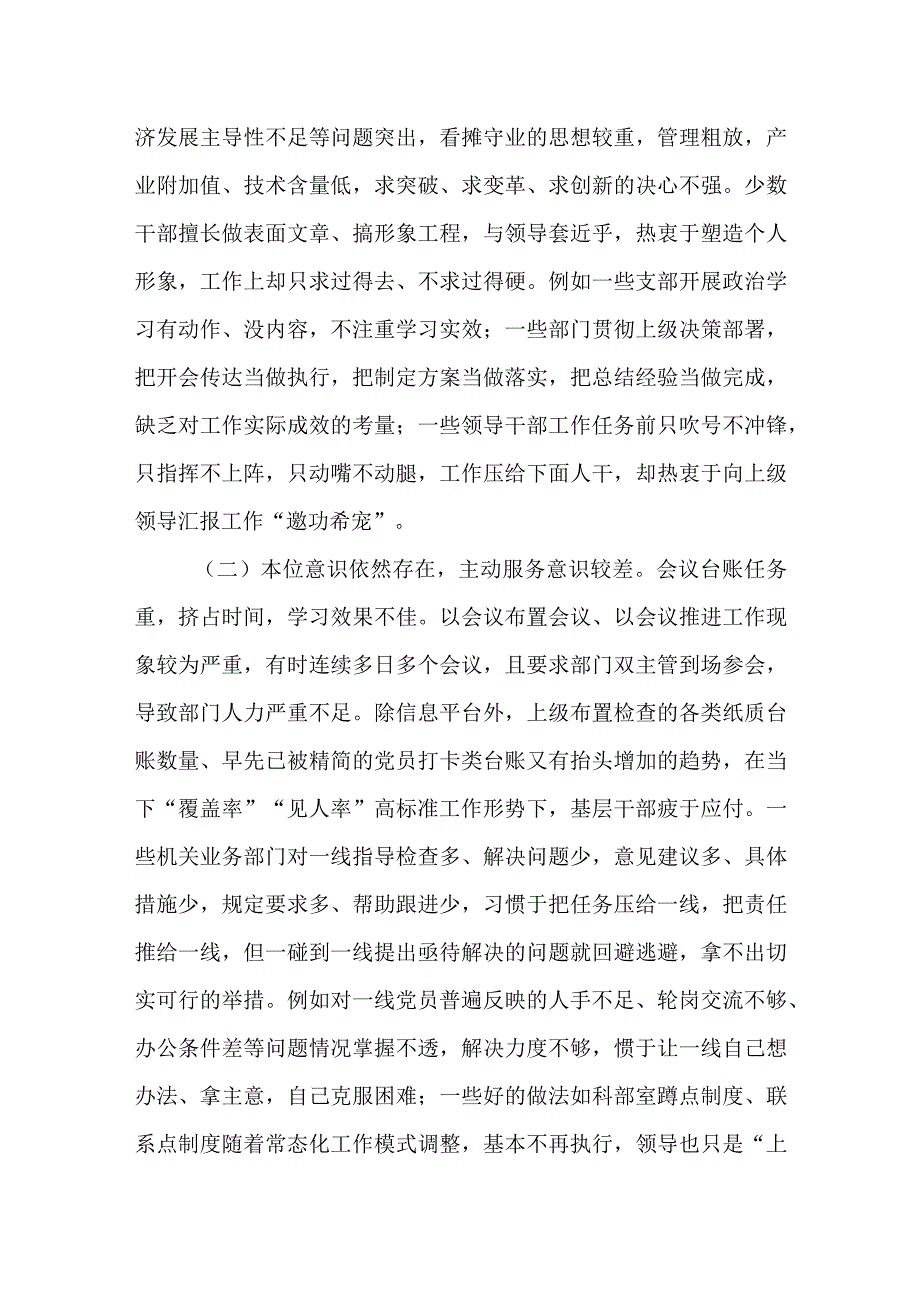 济发展主导性不足等问题突出，看摊守业的思想较重，管理粗放，产业附加值、技术含量低，求突破、求变革、求创新的决心不强。少数干部擅长做表面文章、搞形象工程，与领导套近乎，热衷于塑造个人形象，工作上却只求过得去、不求过得硬。例如一些支部开展政治学习有动作、没内容，不注重学习实效；一些部门贯彻上级决策部署，把开会传达当做执行，把制定方案当做落实，把总结经验当做完成，缺乏对工作实际成效的考量；一些领导干部工作任务前只吹号不冲锋，只指挥不上阵，只动嘴不动腿，工作压给下面人干，却热衷于向上级领导汇报工作“邀功希宠”。

（二）本位意识依然存在，主动服务意识较差。会议台账任务重，挤占时间，学习效果不佳。以会议布置会议、以会议推进工作现象较为严重，有时连续多日多个会议，且要求部门双主管到场参会，导致部门人力严重不足。除信息平台外，上级布置检查的各类纸质台账数量、早先已被精简的党员打卡类台账又有抬头增加的趋势，在当下“覆盖率”“见人率”高标准工作形势下，基层干部疲于应付。一些机关业务部门对一线指导检查多、解决问题少，意见建议多、具体措施少，规定要求多、帮助跟进少，习惯于把任务压给一线，把责任推给一线，但一碰到一线提出亟待解决的问题就回避逃避，拿不出切实可行的举措。例如对一线党员普遍反映的人手不足、轮岗交流不够、办公条件差等问题情况掌握不透，解决力度不够，惯于让一线自己想办法、拿主意，自己克服困难；一些好的做法如科部室蹲点制度、联系点制度随着常态化工作模式调整，基本不再执行，领导也只是“上